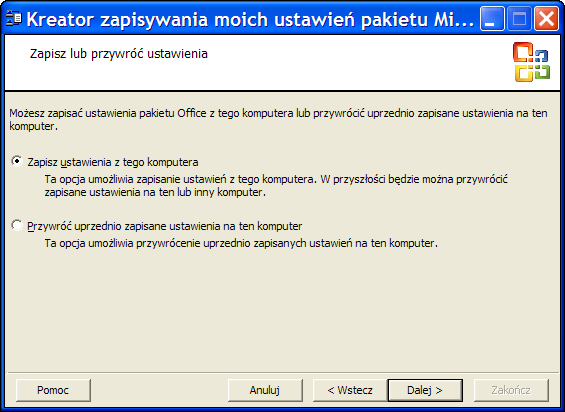 Kreator zapisywania moich ustawień pakietu Mi...

Zapisz lub przywróć ustawienia

Możesz zapisać ustawienia pakietu Office z tego komputera lub przywrócić uprzednio zapisane ustawienia na ten komputer.

Zapisz ustawienia z tego komputera

Ta opcja umożliwia zapisanie ustawień z tego komputera. W przyszłości będzie można przywrócić zapisane ustawienia na ten lub inny komputer.

Przywróć uprzednio zapisane ustawienia na ten komputer

Ta opcja umożliwia przywrócenie uprzednio zapisanych ustawień na ten komputer.

Pomoc

Anuluj

< Wstecz

Dalej >

Zakończ